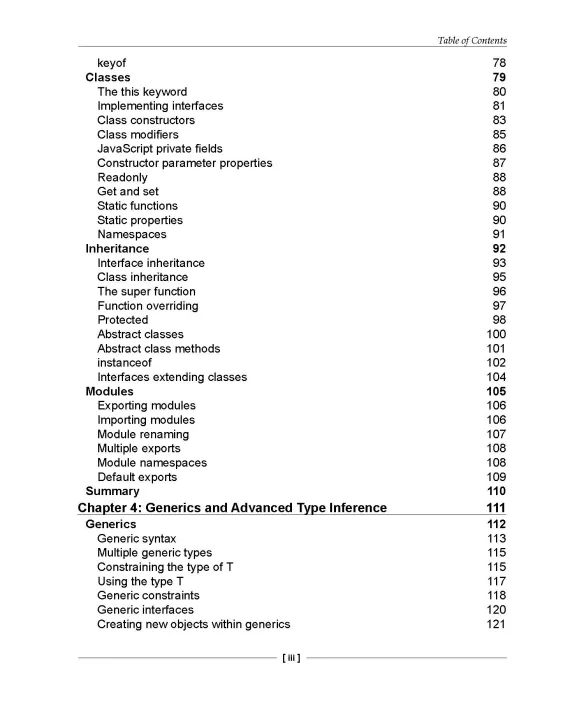 Table of Contents

keyof 78
Classes 79
The this keyword 80
Implementing interfaces 81
Class constructors 83
Class modifiers 85
JavaScript private fields 86
Constructor parameter properties 87
Readonly 88
Get and set 88
Static functions 90
Static properties 90
Namespaces 91
Inheritance 92
Interface inheritance 93
Class inheritance 95
The super function 96
Function overriding 97
Protected 98
Abstract classes 100
Abstract class methods 101
instanceof 102
Interfaces extending classes 104
Modules 105
Exporting modules 106
Importing modules 106
Module renaming 107
Multiple exports 108
Module namespaces 108
Default exports 109
Summary 110
Chapter 4: Generics and Advanced Type Inference 111
Generics 112
Generic syntax 113
Multiple generic types 115
Constraining the type of T 115
Using the type T 117
Generic constraints 118
Generic interfaces 120
Creating new objects within generics 121

[ iii ]